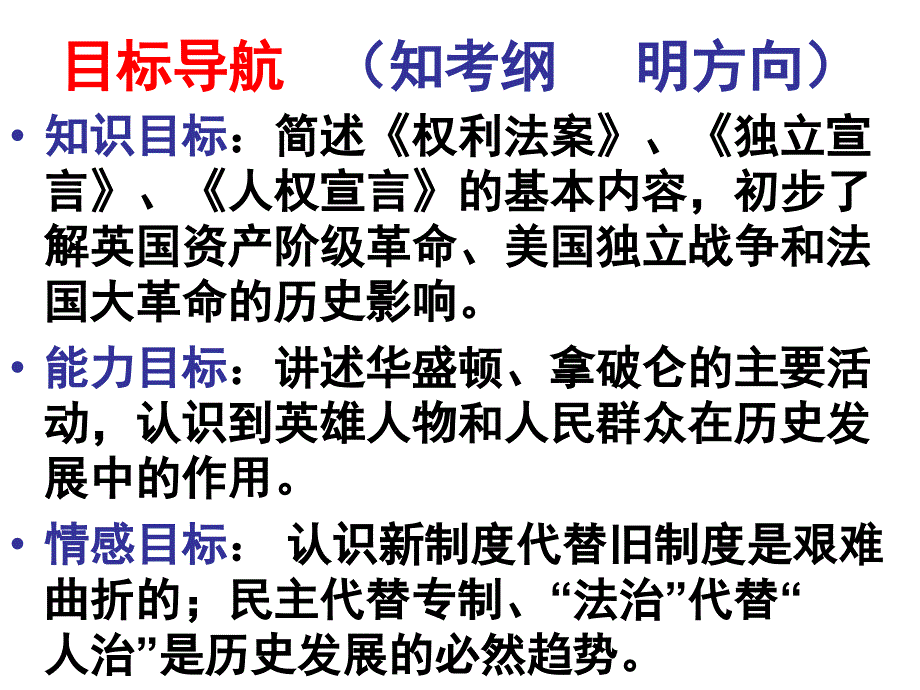 目标导航 （知考纲 明方向）

• 知识目标：简述《权利法案》、《独立宣言》、《人权宣言》的基本内容，初步了解英国资产阶级革命、美国独立战争和法国大革命的历史影响。

• 能力目标：讲述华盛顿、拿破仑的主要活动，认识到英雄人物和人民群众在历史发展中的作用。

• 情感目标： 认识新制度代替旧制度是艰难曲折的；民主代替专制、“法治”代替“人治”是历史发展的必然趋势。